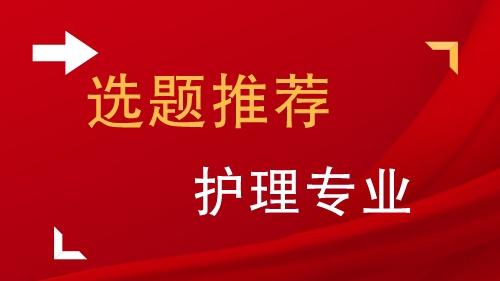 选题推荐

护理专业